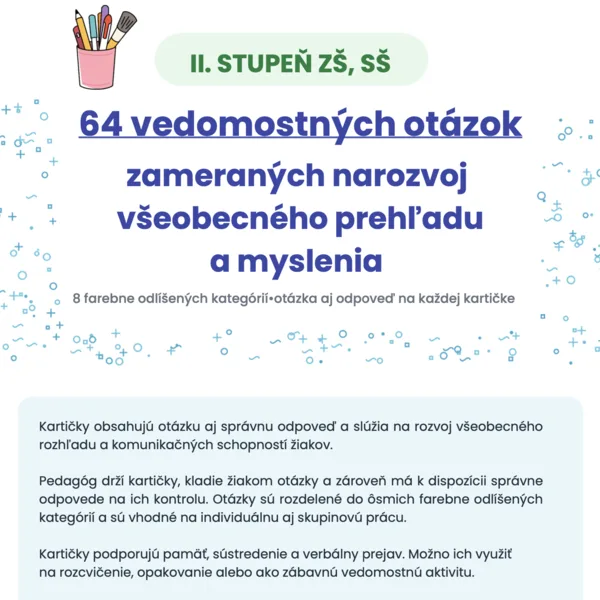 II. STUPEŇ ZŠ, SŠ

64 vedomostných otázok

zameraných narozvoj všeobecného prehľadu a myslenia

8 farebne odlíšených kategórií•otázka aj odpoveď na každej kartičke

Kartičky obsahujú otázku aj správnu odpoveď a slúžia na rozvoj všeobecného rozhľadu a komunikačných schopností žiakov.

Pedagóg drží kartičky, kladie žiakom otázky a zároveň má k dispozícii správne odpovede na ich kontrolu. Otázky sú rozdelené do ôsmich farebne odlíšených kategórií a sú vhodné na individuálnu aj skupinovú prácu.

Kartičky podporujú pamäť, sústredenie a verbálny prejav. Možno ich využiť na rozcvičenie, opakovanie alebo ako zábavnú vedomostnú aktivitu.